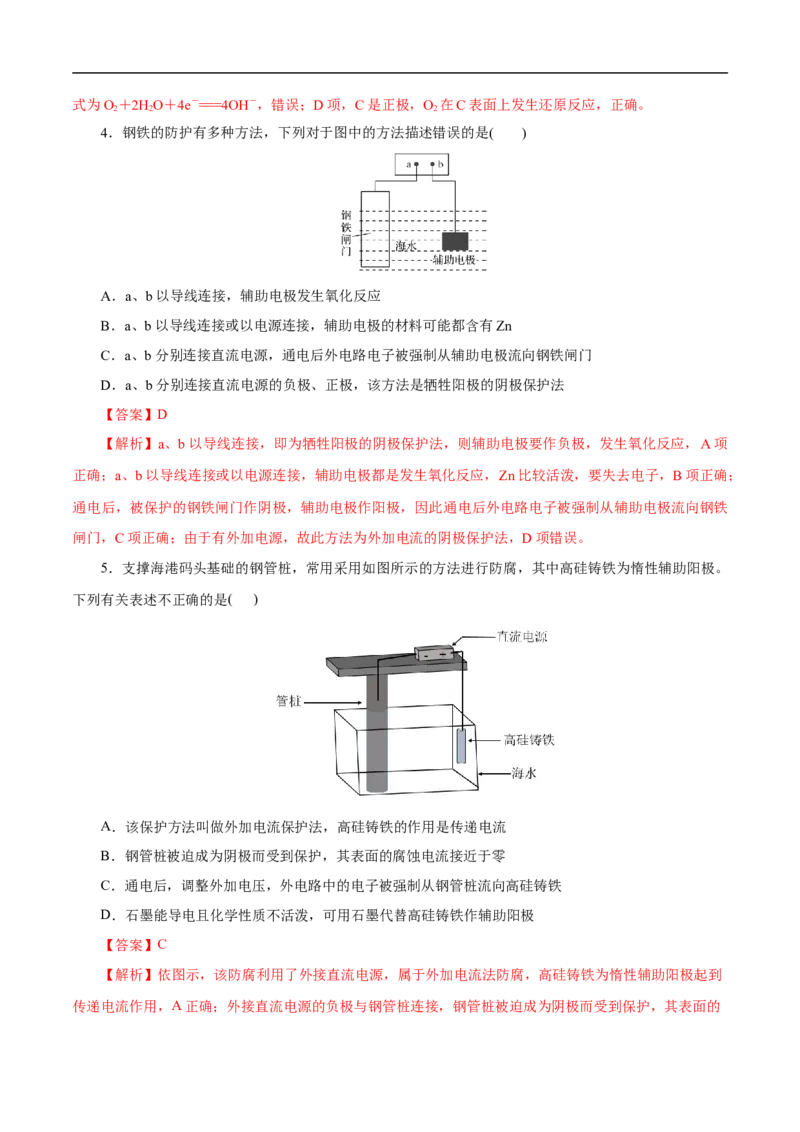 式为 $O_2+2H_2O+4e^-=\!=\!=4OH^-$，错误；D 项，C 是正极，$O_2$ 在 C 表面上发生还原反应，正确。

4．钢铁的防护有多种方法，下列对于图中的方法描述错误的是(　　)

a　b

钢铁闸门

海水

辅助电极

A．a、b 以导线连接，辅助电极发生氧化反应

B．a、b 以导线连接或以电源连接，辅助电极的材料可能都含有 Zn

C．a、b 分别连接直流电源，通电后外电路电子被强制从辅助电极流向钢铁闸门

D．a、b 分别连接直流电源的负极、正极，该方法是牺牲阳极的阴极保护法

【答案】D

【解析】a、b 以导线连接，即为牺牲阳极的阴极保护法，则辅助电极要作负极，发生氧化反应，A 项正确；a、b 以导线连接或以电源连接，辅助电极都是发生氧化反应，Zn 比较活泼，要失去电子，B 项正确；通电后，被保护的钢铁闸门作阴极，辅助电极作阳极，因此通电后外电路电子被强制从辅助电极流向钢铁闸门，C 项正确；由于有外加电源，故此方法为外加电流的阴极保护法，D 项错误。

5．支撑海港码头基础的钢管桩，常用采用如图所示的方法进行防腐，其中高硅铸铁为惰性辅助阳极。下列有关表述不正确的是(　　)

直流电源

管桩

高硅铸铁

海水

A．该保护方法叫做外加电流保护法，高硅铸铁的作用是传递电流

B．钢管桩被迫成为阴极而受到保护，其表面的腐蚀电流接近于零

C．通电后，调整外加电压，外电路中的电子被强制从钢管桩流向高硅铸铁

D．石墨能导电且化学性质不活泼，可用石墨代替高硅铸铁作辅助阳极

【答案】C

【解析】依图示，该防腐利用了外接直流电源，属于外加电流法防腐，高硅铸铁为惰性辅助阳极起到传递电流作用，A 正确；外接直流电源的负极与钢管桩连接，钢管桩被迫成为阴极而受到保护，其表面的